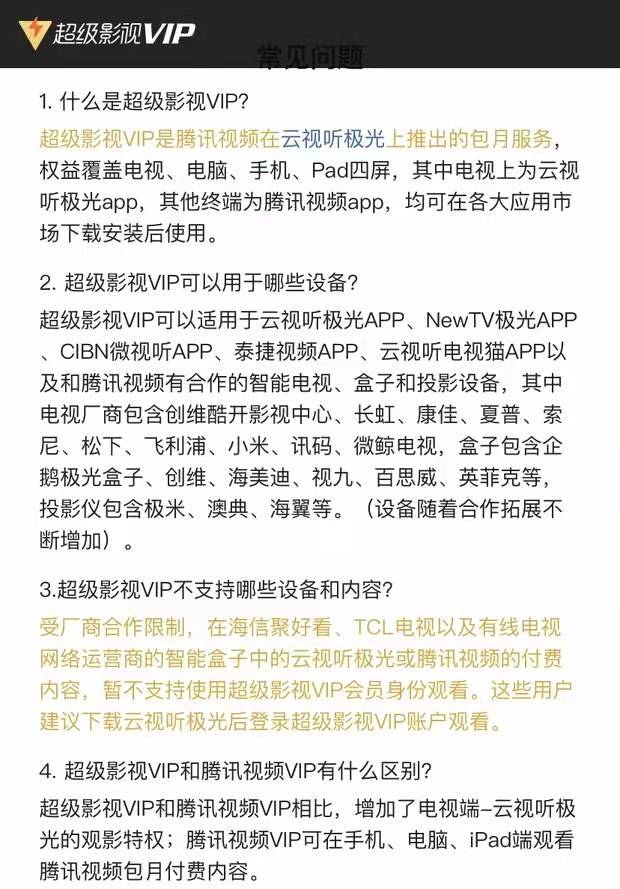 超级影视VIP

常见问题

1. 什么是超级影视VIP?

超级影视VIP是腾讯视频在云视听极光上推出的包月服务，权益覆盖电视、电脑、手机、Pad四屏，其中电视上为云视听极光app，其他终端为腾讯视频app，均可在各大应用市场下载安装后使用。

2. 超级影视VIP可以用于哪些设备?

超级影视VIP可以适用于云视听极光APP、NewTV极光APP、CIBN微视听APP、泰捷视频APP、云视听电视猫APP以及和腾讯视频有合作的智能电视、盒子和投影设备，其中电视厂商包含创维酷开影视中心、长虹、康佳、夏普、索尼、松下、飞利浦、小米、讯码、微鲸电视，盒子包含企鹅极光盒子、创维、海美迪、视九、百思威、英菲克等，投影仪包含极米、澳典、海翼等。（设备随着合作拓展不断增加）。

3.超级影视VIP不支持哪些设备和内容?

受厂商合作限制，在海信聚好看、TCL电视以及有线电视网络运营商的智能盒子中的云视听极光或腾讯视频的付费内容，暂不支持使用超级影视VIP会员身份观看。这些用户建议下载云视听极光后登录超级影视VIP账户观看。

4. 超级影视VIP和腾讯视频VIP有什么区别?

超级影视VIP和腾讯视频VIP相比，增加了电视端–云视听极光的观影特权；腾讯视频VIP可在手机、电脑、iPad端观看腾讯视频包月付费内容。